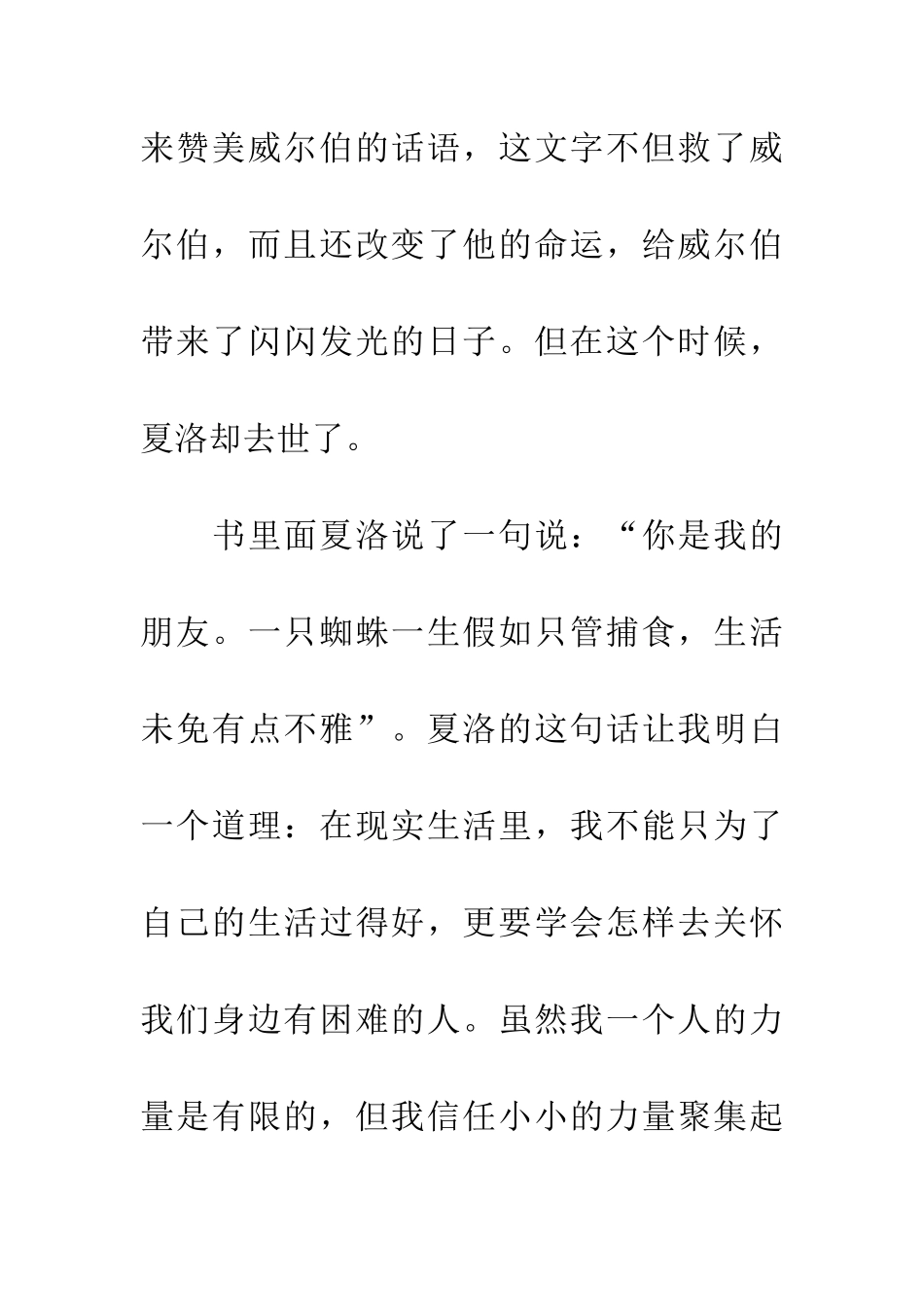 来赞美威尔伯的话语，这文字不但救了威尔伯，而且还改变了他的命运，给威尔伯带来了闪闪发光的日子。但在这个时候，夏洛却去世了。

书里面夏洛说了一句说：“你是我的朋友。一只蜘蛛一生假如只管捕食，生活未免有点不雅”。夏洛的这句话让我明白一个道理：在现实生活里，我不能只为了自己的生活过得好，更要学会怎样去关怀我们身边有困难的人。虽然我一个人的力量是有限的，但我信任小小的力量聚集起